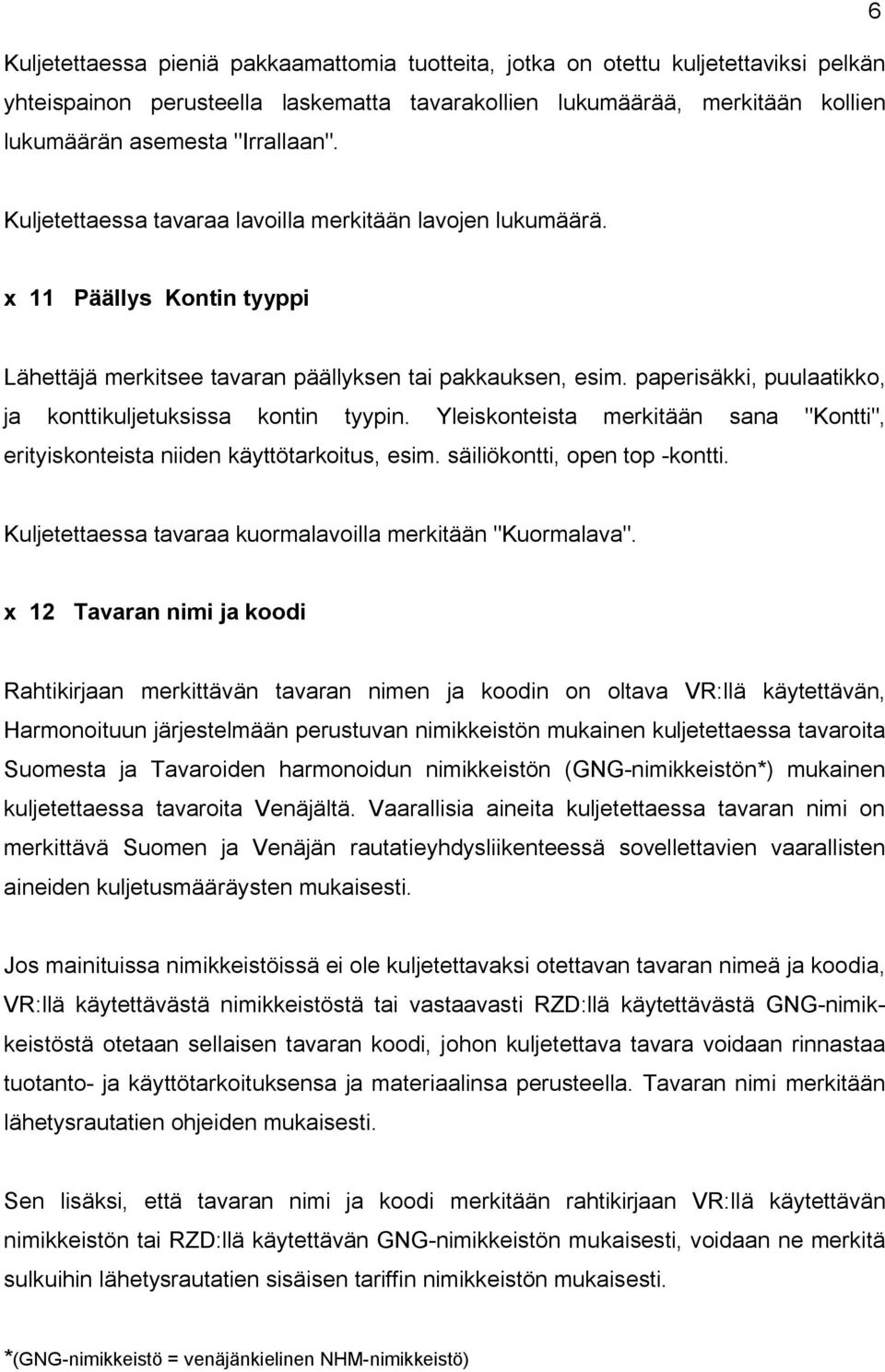 6

Kuljetettaessa pieniä pakkaamattomia tuotteita, jotka on otettu kuljetettaviksi pelkän yhteispainon perusteella laskematta tavarakollien lukumäärää, merkitään kollien lukumäärän asemesta "Irrallaan".

Kuljetettaessa tavaraa lavoilla merkitään lavojen lukumäärä.

x 11 Päällys Kontin tyyppi

Lähettäjä merkitsee tavaran päällyksen tai pakkauksen, esim. paperisäkki, puulaatikko, ja konttikuljetuksissa kontin tyypin. Yleiskonteista merkitään sana "Kontti", erityiskonteista niiden käyttötarkoitus, esim. säiliökontti, open top -kontti.

Kuljetettaessa tavaraa kuormalavoilla merkitään "Kuormalava".

x 12 Tavaran nimi ja koodi

Rahtikirjaan merkittävän tavaran nimen ja koodin on oltava VR:llä käytettävän, Harmonoituun järjestelmään perustuvan nimikkeistön mukainen kuljetettaessa tavaroita Suomesta ja Tavaroiden harmonoidun nimikkeistön (GNG-nimikkeistön*) mukainen kuljetettaessa tavaroita Venäjältä. Vaarallisia aineita kuljetettaessa tavaran nimi on merkittävä Suomen ja Venäjän rautatieyhdysliikenteessä sovellettavien vaarallisten aineiden kuljetusmääräysten mukaisesti.

Jos mainituissa nimikkeistöissä ei ole kuljetettavaksi otettavan tavaran nimeä ja koodia, VR:llä käytettävästä nimikkeistöstä tai vastaavasti RZD:llä käytettävästä GNG-nimikkeistöstä otetaan sellaisen tavaran koodi, johon kuljetettava tavara voidaan rinnastaa tuotanto- ja käyttötarkoituksensa ja materiaalinsa perusteella. Tavaran nimi merkitään lähetysrautatien ohjeiden mukaisesti.

Sen lisäksi, että tavaran nimi ja koodi merkitään rahtikirjaan VR:llä käytettävän nimikkeistön tai RZD:llä käytettävän GNG-nimikkeistön mukaisesti, voidaan ne merkitä sulkuihin lähetysrautatien sisäisen tariffin nimikkeistön mukaisesti.

*(GNG-nimikkeistö = venäjänkielinen NHM-nimikkeistö)